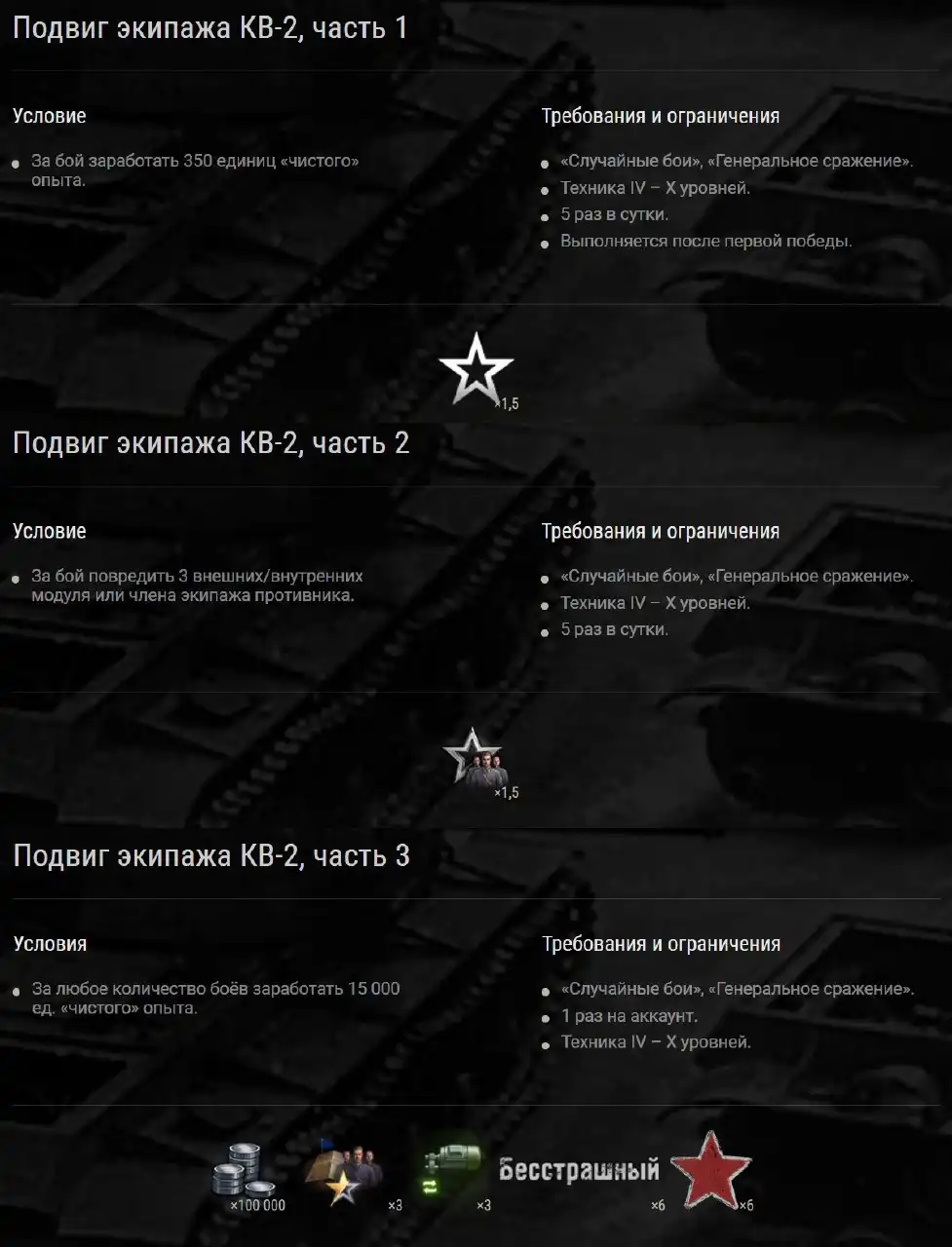 Подвиг экипажа КВ-2, часть 1

Условие

За бой заработать 350 единиц «чистого» опыта.

Требования и ограничения

«Случайные бои», «Генеральное сражение».
Техника IV – X уровней.
5 раз в сутки.
Выполняется после первой победы.

×1,5

Подвиг экипажа КВ-2, часть 2

Условие

За бой повредить 3 внешних/внутренних модуля или члена экипажа противника.

Требования и ограничения

«Случайные бои», «Генеральное сражение».
Техника IV – X уровней.
5 раз в сутки.

×1,5

Подвиг экипажа КВ-2, часть 3

Условия

За любое количество боёв заработать 15 000 ед. «чистого» опыта.

Требования и ограничения

«Случайные бои», «Генеральное сражение».
1 раз на аккаунт.
Техника IV – X уровней.

×100 000 ×3 ×3 Бесстрашный ×6 ×6